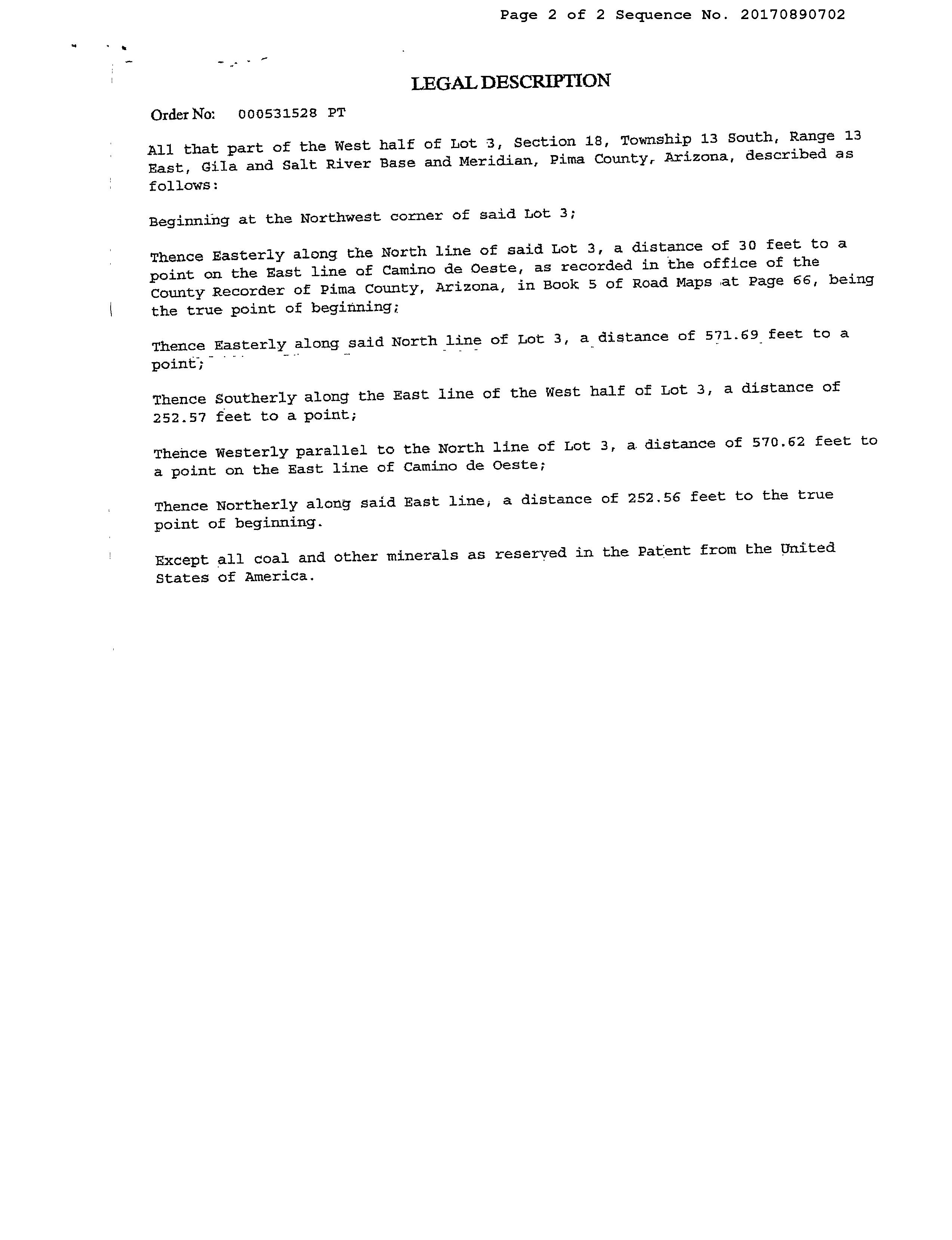 Page 2 of 2 Sequence No. 20170890702

LEGAL DESCRIPTION

Order No: 000531528 PT

All that part of the West half of Lot 3, Section 18, Township 13 South, Range 13 East, Gila and Salt River Base and Meridian, Pima County, Arizona, described as follows:

Beginning at the Northwest corner of said Lot 3;

Thence Easterly along the North line of said Lot 3, a distance of 30 feet to a point on the East line of Camino de Oeste, as recorded in the office of the County Recorder of Pima County, Arizona, in Book 5 of Road Maps at Page 66, being the true point of beginning;

Thence Easterly along said North line of Lot 3, a distance of 571.69 feet to a point;

Thence Southerly along the East line of the West half of Lot 3, a distance of 252.57 feet to a point;

Thence Westerly parallel to the North line of Lot 3, a distance of 570.62 feet to a point on the East line of Camino de Oeste;

Thence Northerly along said East line, a distance of 252.56 feet to the true point of beginning.

Except all coal and other minerals as reserved in the Patent from the United States of America.